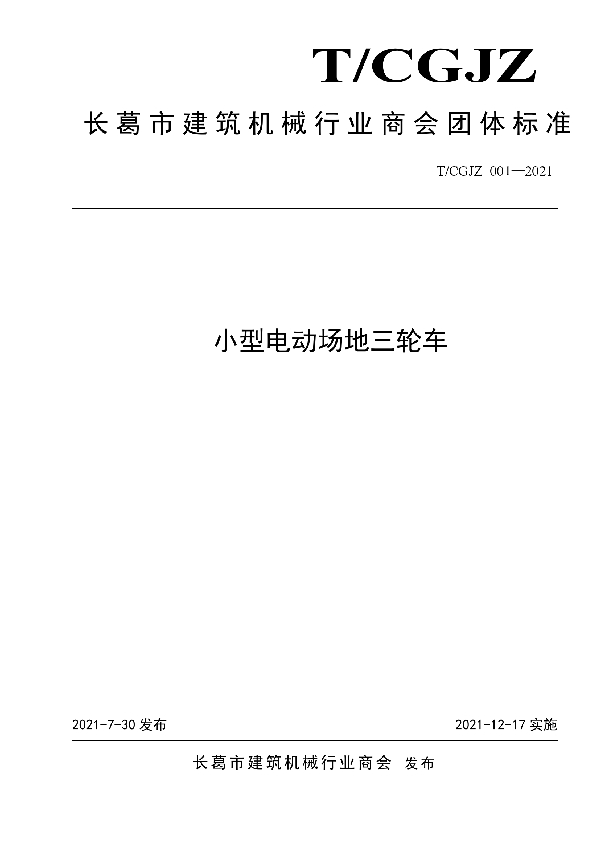 T/CGJZ

长葛市建筑机械行业商会团体标准

T/CGJZ 001—2021

小型电动场地三轮车

2021-7-30 发布

2021-12-17 实施

长葛市建筑机械行业商会 发布